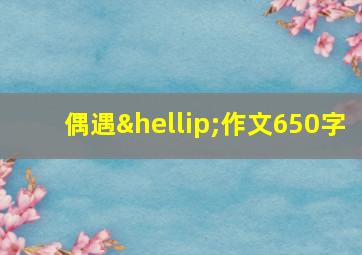 偶遇&hellip;作文650字